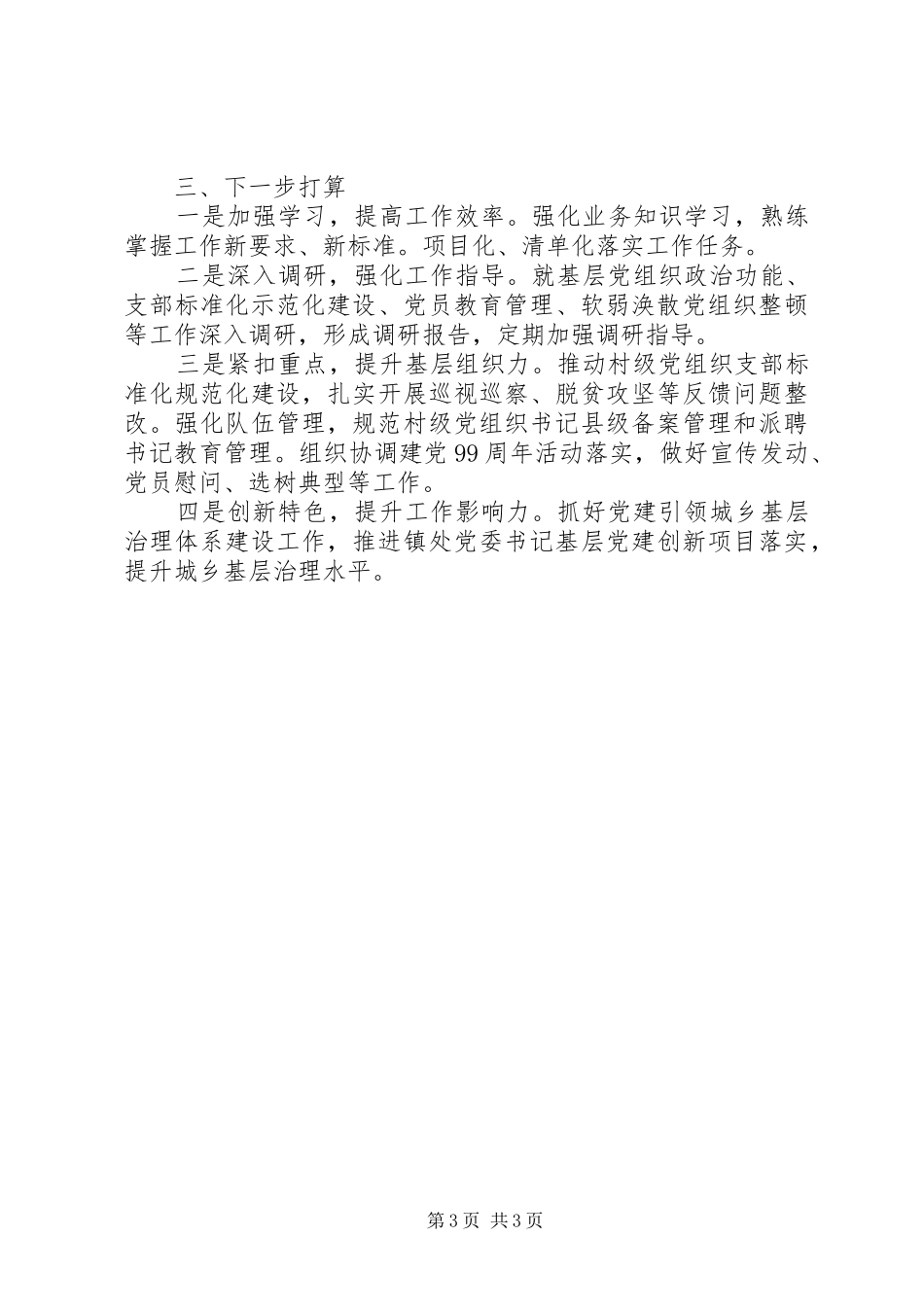 三、下一步打算

一是加强学习，提高工作效率。强化业务知识学习，熟练掌握工作新要求、新标准。项目化、清单化落实工作任务。

二是深入调研，强化工作指导。就基层党组织政治功能、支部标准化示范化建设、党员教育管理、软弱涣散党组织整顿等工作深入调研，形成调研报告，定期加强调研指导。

三是紧扣重点，提升基层组织力。推动村级党组织支部标准化规范化建设，扎实开展巡视巡察、脱贫攻坚等反馈问题整改。强化队伍管理，规范村级党组织书记县级备案管理和派聘书记教育管理。组织协调建党99周年活动落实，做好宣传发动、党员慰问、选树典型等工作。

四是创新特色，提升工作影响力。抓好党建引领城乡基层治理体系建设工作，推进镇处党委书记基层党建创新项目落实，提升城乡基层治理水平。

第3页 共3页